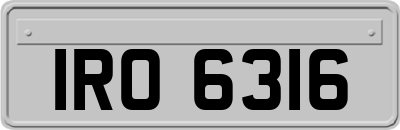 IRO 6316